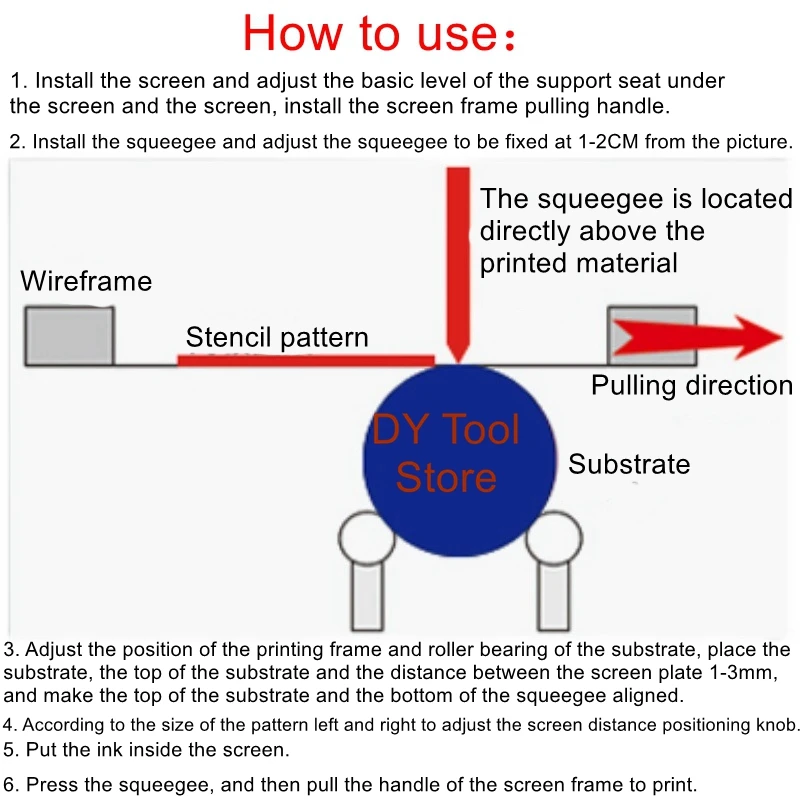 How to use：

1. Install the screen and adjust the basic level of the support seat under the screen and the screen, install the screen frame pulling handle.

2. Install the squeegee and adjust the squeegee to be fixed at 1-2CM from the picture.

The squeegee is located directly above the printed material

Wireframe

Stencil pattern

Pulling direction

DY Tool Store

Substrate

3. Adjust the position of the printing frame and roller bearing of the substrate, place the substrate, the top of the substrate and the distance between the screen plate 1-3mm, and make the top of the substrate and the bottom of the squeegee aligned.

4. According to the size of the pattern left and right to adjust the screen distance positioning knob.

5. Put the ink inside the screen.

6. Press the squeegee, and then pull the handle of the screen frame to print.